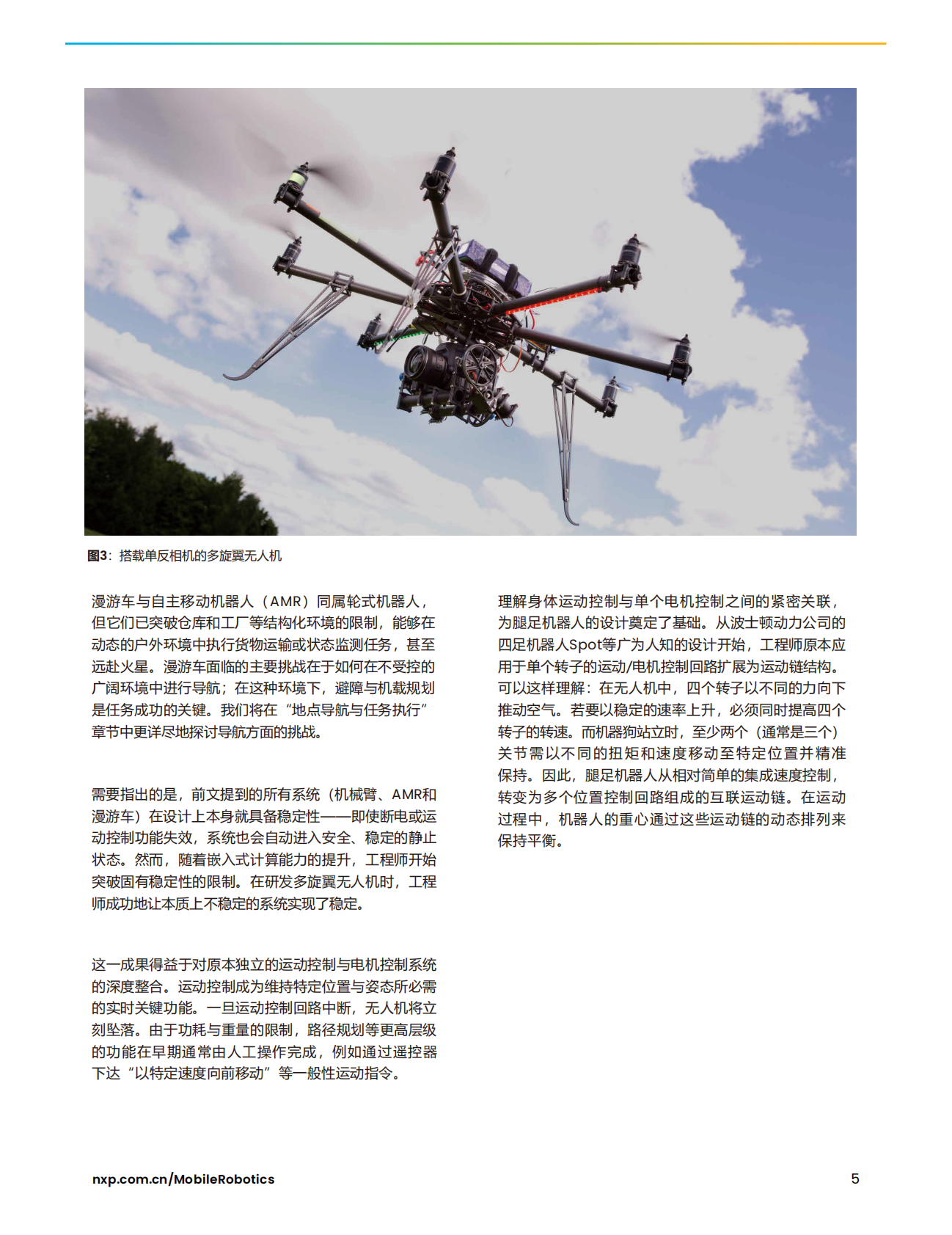 图3：搭载单反相机的多旋翼无人机

漫游车与自主移动机器人（AMR）同属轮式机器人，但它们已突破仓库和工厂等结构化环境的限制，能够在动态的户外环境中执行货物运输或状态监测任务，甚至远赴火星。漫游车面临的主要挑战在于如何在不受控的广阔环境中进行导航；在这种环境下，避障与机载规划是任务成功的关键。我们将在“地点导航与任务执行”章节中更详尽地探讨导航方面的挑战。

需要指出的是，前文提到的所有系统（机械臂、AMR和漫游车）在设计上本身就具备稳定性——即使断电或运动控制功能失效，系统也会自动进入安全、稳定的静止状态。然而，随着嵌入式计算能力的提升，工程师开始突破固有稳定性的限制。在研发多旋翼无人机时，工程师成功地让本质上不稳定的系统实现了稳定。

这一成果得益于对原本独立的运动控制与电机控制系统的深度整合。运动控制成为维持特定位置与姿态所必需的实时关键功能。一旦运动控制回路中断，无人机将立刻坠落。由于功耗与重量的限制，路径规划等更高层级的功能在早期通常由人工操作完成，例如通过遥控器下达“以特定速度向前移动”等一般性运动指令。

理解身体运动控制与单个电机控制之间的紧密关联，为腿足机器人的设计奠定了基础。从波士顿动力公司的四足机器人Spot等广为人知的设计开始，工程师原本应用于单个转子的运动/电机控制回路扩展为运动链结构。可以这样理解：在无人机中，四个转子以不同的力向下推动空气。若要以稳定的速率上升，必须同时提高四个转子的转速。而机器狗站立时，至少两个（通常是三个）关节需以不同的扭矩和速度移动至特定位置并精准保持。因此，腿足机器人从相对简单的集成速度控制，转变为多个位置控制回路组成的互联运动链。在运动过程中，机器人的重心通过这些运动链的动态排列来保持平衡。

nxp.com.cn/MobileRobotics

5